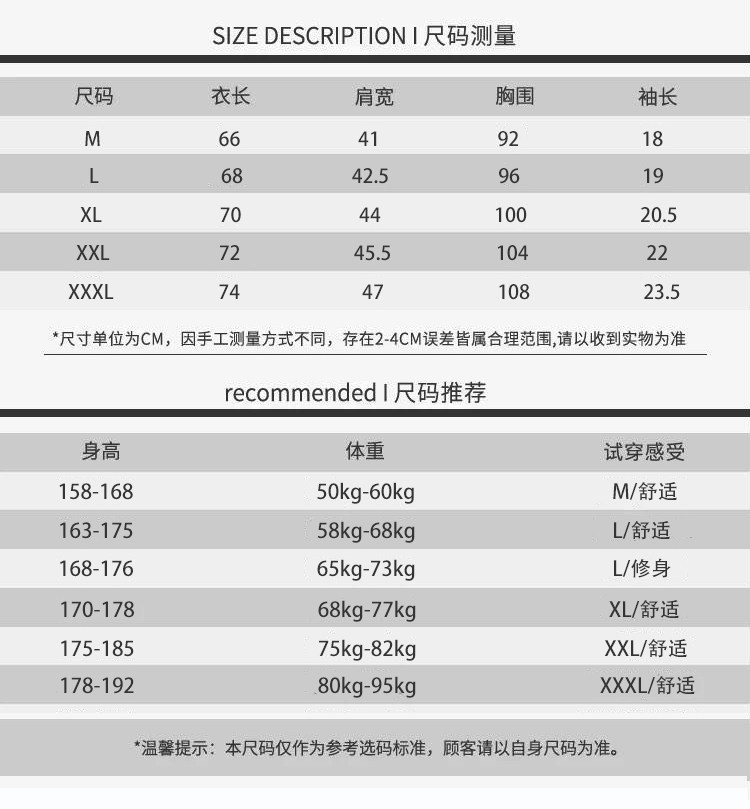 SIZE DESCRIPTION I 尺码测量

| 尺码 | 衣长 | 肩宽 | 胸围 | 袖长 |
|---|---|---|---|---|
| M | 66 | 41 | 92 | 18 |
| L | 68 | 42.5 | 96 | 19 |
| XL | 70 | 44 | 100 | 20.5 |
| XXL | 72 | 45.5 | 104 | 22 |
| XXXL | 74 | 47 | 108 | 23.5 |

*尺寸单位为CM，因手工测量方式不同，存在2-4CM误差皆属合理范围,请以收到实物为准

recommended I 尺码推荐

| 身高 | 体重 | 试穿感受 |
|---|---|---|
| 158-168 | 50kg-60kg | M/舒适 |
| 163-175 | 58kg-68kg | L/舒适 |
| 168-176 | 65kg-73kg | L/修身 |
| 170-178 | 68kg-77kg | XL/舒适 |
| 175-185 | 75kg-82kg | XXL/舒适 |
| 178-192 | 80kg-95kg | XXXL/舒适 |

*温馨提示：本尺码仅作为参考选码标准，顾客请以自身尺码为准。